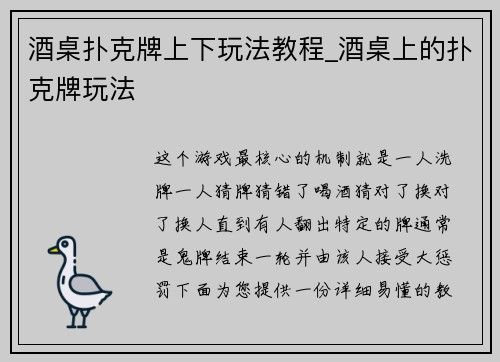 酒桌扑克牌上下玩法教程_酒桌上的扑克牌玩法

这个游戏最核心的机制就是一人洗牌一人猜牌猜错了喝酒猜对了换对了换人直到有人翻出特定的牌通常是鬼牌结束一轮并由该人接受大惩罚下面为您提供一份详细易懂的教